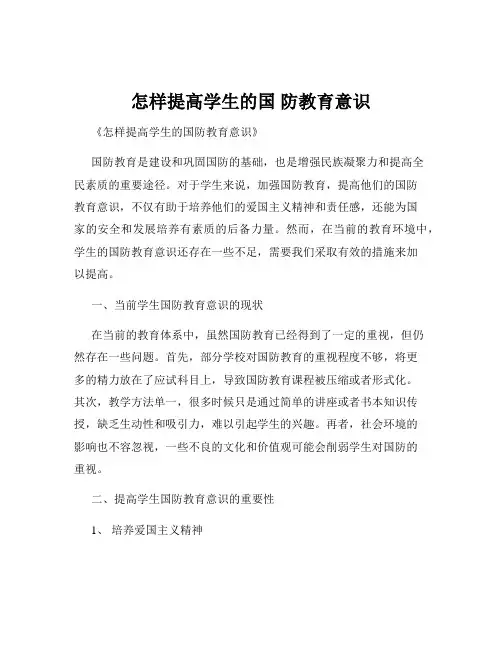 怎样提高学生的国 防教育意识

《怎样提高学生的国防教育意识》

国防教育是建设和巩固国防的基础，也是增强民族凝聚力和提高全民素质的重要途径。对于学生来说，加强国防教育，提高他们的国防教育意识，不仅有助于培养他们的爱国主义精神和责任感，还能为国家的安全和发展培养有素质的后备力量。然而，在当前的教育环境中，学生的国防教育意识还存在一些不足，需要我们采取有效的措施来加以提高。

一、当前学生国防教育意识的现状

在当前的教育体系中，虽然国防教育已经得到了一定的重视，但仍然存在一些问题。首先，部分学校对国防教育的重视程度不够，将更多的精力放在了应试科目上，导致国防教育课程被压缩或者形式化。其次，教学方法单一，很多时候只是通过简单的讲座或者书本知识传授，缺乏生动性和吸引力，难以引起学生的兴趣。再者，社会环境的影响也不容忽视，一些不良的文化和价值观可能会削弱学生对国防的重视。

二、提高学生国防教育意识的重要性

1、 培养爱国主义精神